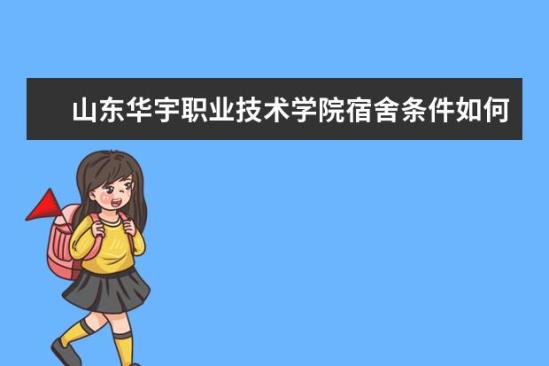 山东华宇职业技术学院宿舍条件如何